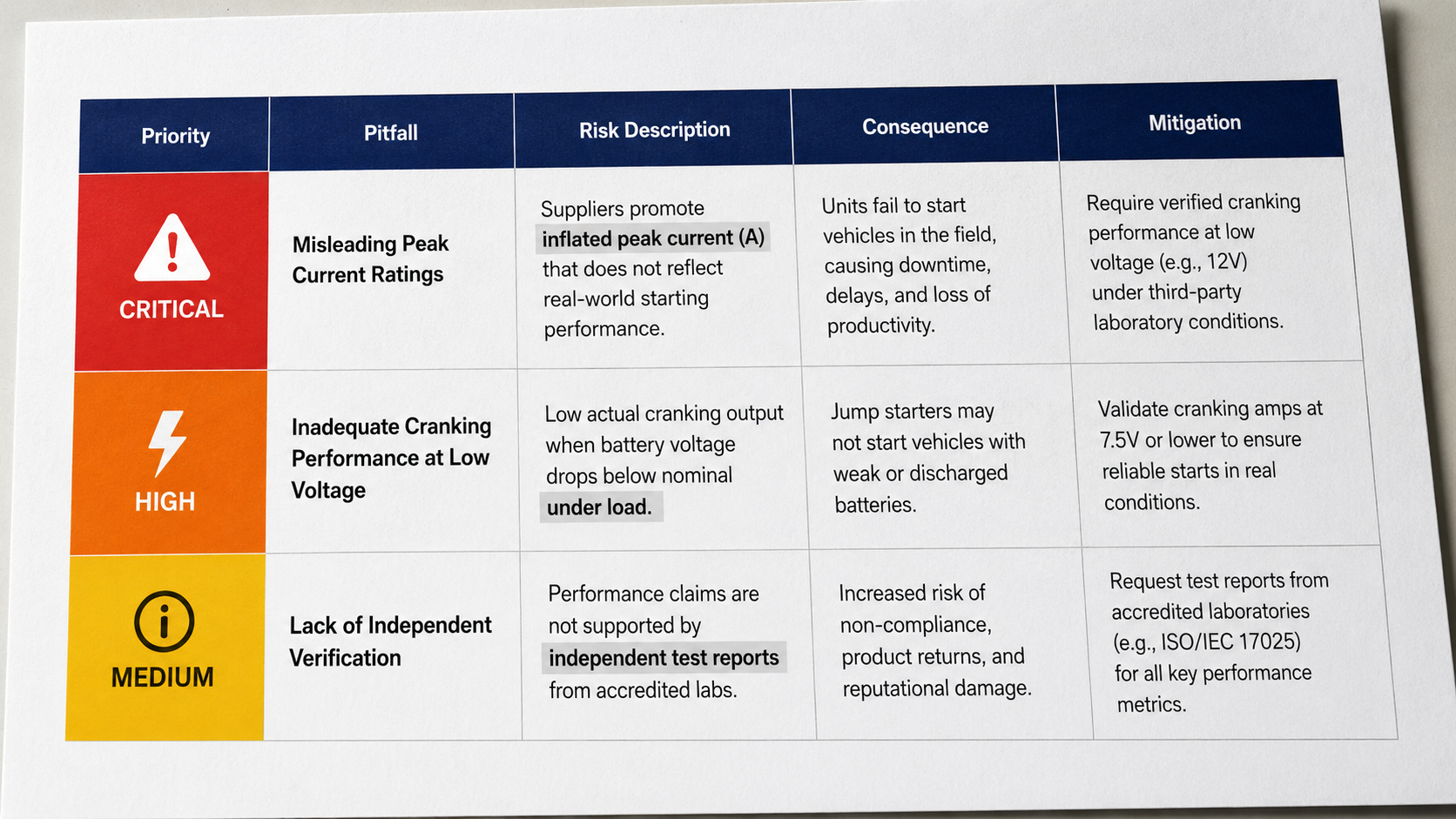 | Priority | Pitfall | Risk Description | Consequence | Mitigation |
|---|---|---|---|---|
| CRITICAL | Misleading Peak Current Ratings | Suppliers promote inflated peak current (A) that does not reflect real-world starting performance. | Units fail to start vehicles in the field, causing downtime, delays, and loss of productivity. | Require verified cranking performance at low voltage (e.g., 12V) under third-party laboratory conditions. |
| HIGH | Inadequate Cranking Performance at Low Voltage | Low actual cranking output when battery voltage drops below nominal under load. | Jump starters may not start vehicles with weak or discharged batteries. | Validate cranking amps at 7.5V or lower to ensure reliable starts in real conditions. |
| MEDIUM | Lack of Independent Verification | Performance claims are not supported by independent test reports from accredited labs. | Increased risk of non-compliance, product returns, and reputational damage. | Request test reports from accredited laboratories (e.g., ISO/IEC 17025) for all key performance metrics. |